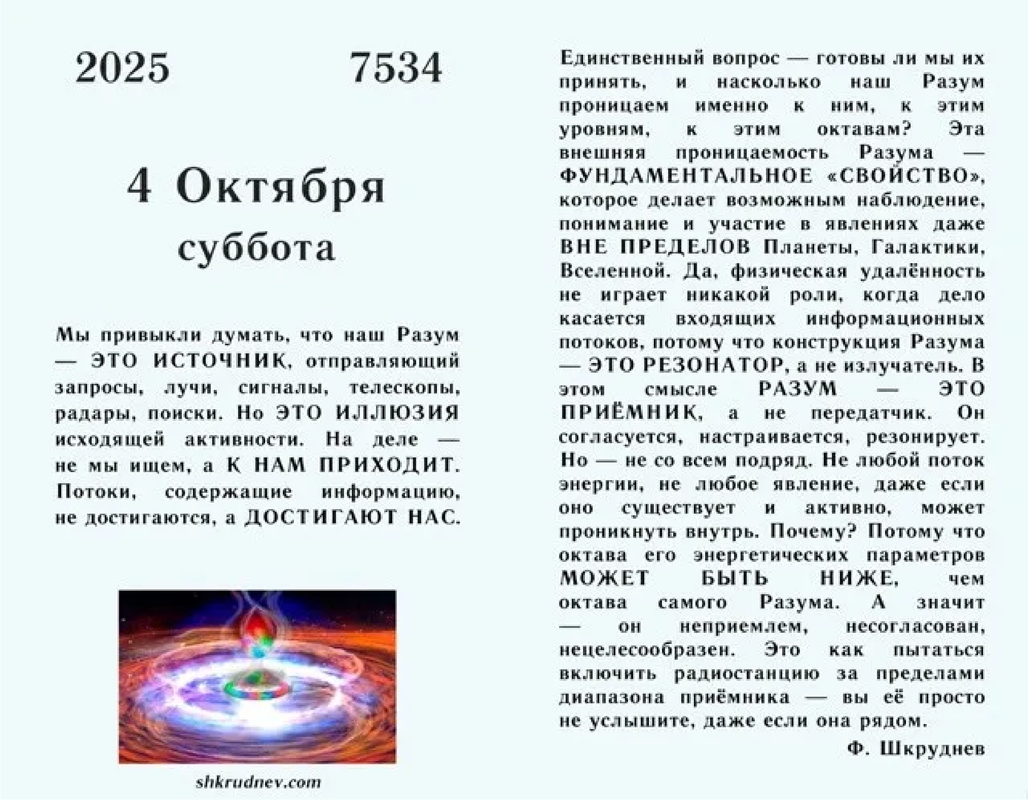 2025 7534

4 Октября
суббота

Мы привыкли думать, что наш Разум — ЭТО ИСТОЧНИК, отправляющий запросы, лучи, сигналы, телескопы, радары, поиски. Но ЭТО ИЛЛЮЗИЯ исходящей активности. На деле — не мы ищем, а К НАМ ПРИХОДИТ. Потоки, содержащие информацию, не достигаются, а ДОСТИГАЮТ НАС.

shkrudnev.com

Единственный вопрос — готовы ли мы их принять, и насколько наш Разум проницаем именно к ним, к этим уровням, к этим октавам? Эта внешняя проницаемость Разума — ФУНДАМЕНТАЛЬНОЕ «СВОЙСТВО», которое делает возможным наблюдение, понимание и участие в явлениях даже ВНЕ ПРЕДЕЛОВ Планеты, Галактики, Вселенной. Да, физическая удалённость не играет никакой роли, когда дело касается входящих информационных потоков, потому что конструкция Разума — ЭТО РЕЗОНАТОР, а не излучатель. В этом смысле РАЗУМ — ЭТО ПРИЁМНИК, а не передатчик. Он согласуется, настраивается, резонирует. Но — не со всем подряд. Не любой поток энергии, не любое явление, даже если оно существует и активно, может проникнуть внутрь. Почему? Потому что октава его энергетических параметров МОЖЕТ БЫТЬ НИЖЕ, чем октава самого Разума. А значит — он неприемлем, несогласован, нецелесообразен. Это как пытаться включить радиостанцию за пределами диапазона приёмника — вы её просто не услышите, даже если она рядом.

Ф. Шкруднев